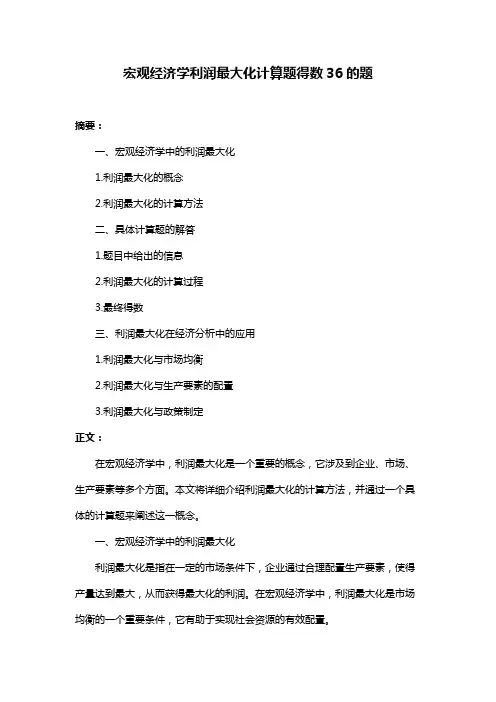 宏观经济学利润最大化计算题得数 36 的题

摘要：

一、宏观经济学中的利润最大化

1.利润最大化的概念

2.利润最大化的计算方法

二、具体计算题的解答

1.题目中给出的信息

2.利润最大化的计算过程

3.最终得数

三、利润最大化在经济分析中的应用

1.利润最大化与市场均衡

2.利润最大化与生产要素的配置

3.利润最大化与政策制定

正文：

在宏观经济学中，利润最大化是一个重要的概念，它涉及到企业、市场、生产要素等多个方面。本文将详细介绍利润最大化的计算方法，并通过一个具体的计算题来阐述这一概念。

一、宏观经济学中的利润最大化

利润最大化是指在一定的市场条件下，企业通过合理配置生产要素，使得产量达到最大，从而获得最大化的利润。在宏观经济学中，利润最大化是市场均衡的一个重要条件，它有助于实现社会资源的有效配置。